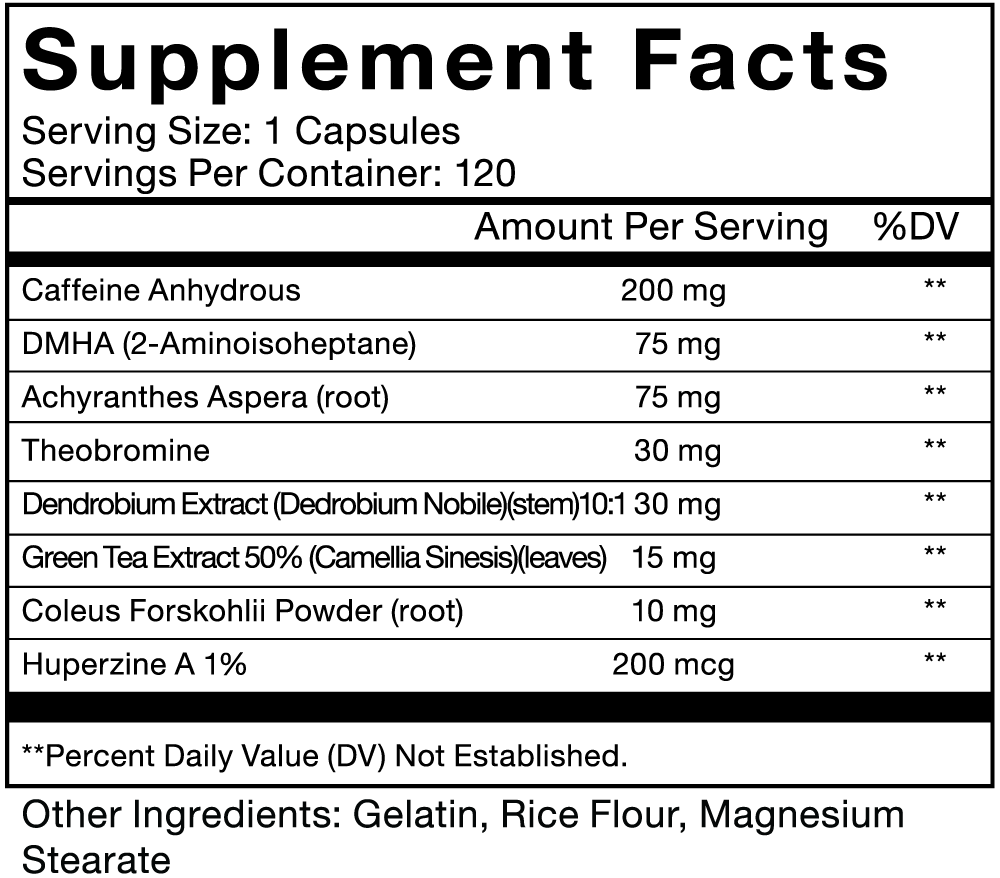 Supplement Facts

Serving Size: 1 Capsules
Servings Per Container: 120

|  | Amount Per Serving | %DV |
|---|---|---|
| Caffeine Anhydrous | 200 mg | ** |
| DMHA (2-Aminoisoheptane) | 75 mg | ** |
| Achyranthes Aspera (root) | 75 mg | ** |
| Theobromine | 30 mg | ** |
| Dendrobium Extract (Dedrobium Nobile)(stem)10:1 | 30 mg | ** |
| Green Tea Extract 50% (Camellia Sinesis)(leaves) | 15 mg | ** |
| Coleus Forskohlii Powder (root) | 10 mg | ** |
| Huperzine A 1% | 200 mcg | ** |

**Percent Daily Value (DV) Not Established.

Other Ingredients: Gelatin, Rice Flour, Magnesium Stearate